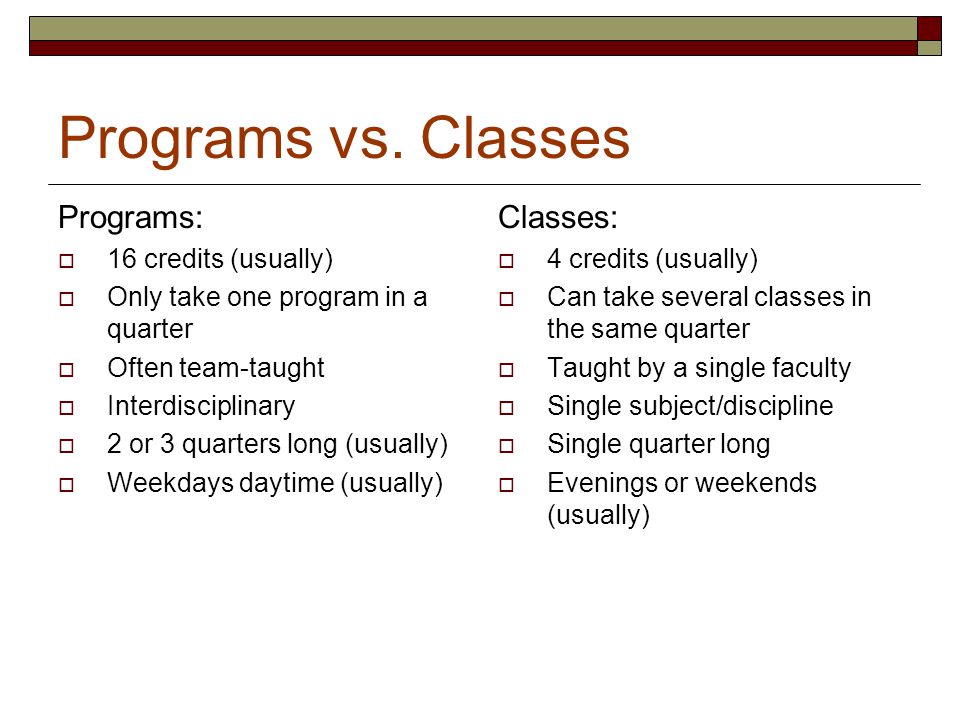 Programs vs. Classes

Programs:
- 16 credits (usually)
- Only take one program in a quarter
- Often team-taught
- Interdisciplinary
- 2 or 3 quarters long (usually)
- Weekdays daytime (usually)

Classes:
- 4 credits (usually)
- Can take several classes in the same quarter
- Taught by a single faculty
- Single subject/discipline
- Single quarter long
- Evenings or weekends (usually)